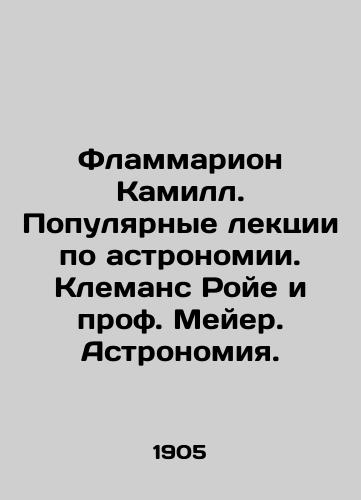 Фламмарион Камилл. Популярные лекции по астрономии. Клеманс Ройе и проф. Мейер. Астрономия.

1905